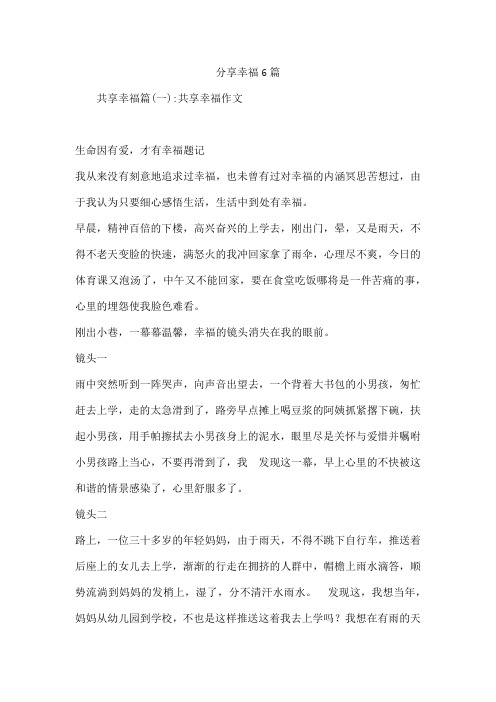 分享幸福6篇

共享幸福篇(一):共享幸福作文

生命因有爱，才有幸福题记

我从来没有刻意地追求过幸福，也未曾有过对幸福的内涵冥思苦想过，由于我认为只要细心感悟生活，生活中到处有幸福。

早晨，精神百倍的下楼，高兴奋兴的上学去，刚出门，晕，又是雨天，不得不老天变脸的快速，满怒火的我冲回家拿了雨伞，心理尽不爽，今日的体育课又泡汤了，中午又不能回家，要在食堂吃饭哪将是一件苦痛的事，心里的埋怨使我脸色难看。

刚出小巷，一幕幕温馨，幸福的镜头消失在我的眼前。

镜头一

雨中突然听到一阵哭声，向声音出望去，一个背着大书包的小男孩，匆忙赶去上学，走的太急滑到了，路旁早点摊上喝豆浆的阿姨抓紧撂下碗，扶起小男孩，用手帕擦拭去小男孩身上的泥水，眼里尽是关怀与爱惜并嘱咐小男孩路上当心，不要再滑到了，我 发现这一幕，早上心里的不快被这和谐的情景感染了，心里舒服多了。

镜头二

路上，一位三十多岁的年轻妈妈，由于雨天，不得不跳下自行车，推送着后座上的女儿去上学，渐渐的行走在拥挤的人群中，帽檐上雨水滴答，顺势流淌到妈妈的发梢上，湿了，分不清汗水雨水。 发现这，我想当年，妈妈从幼儿园到学校，不也是这样推送这着我去上学吗？我想在有雨的天